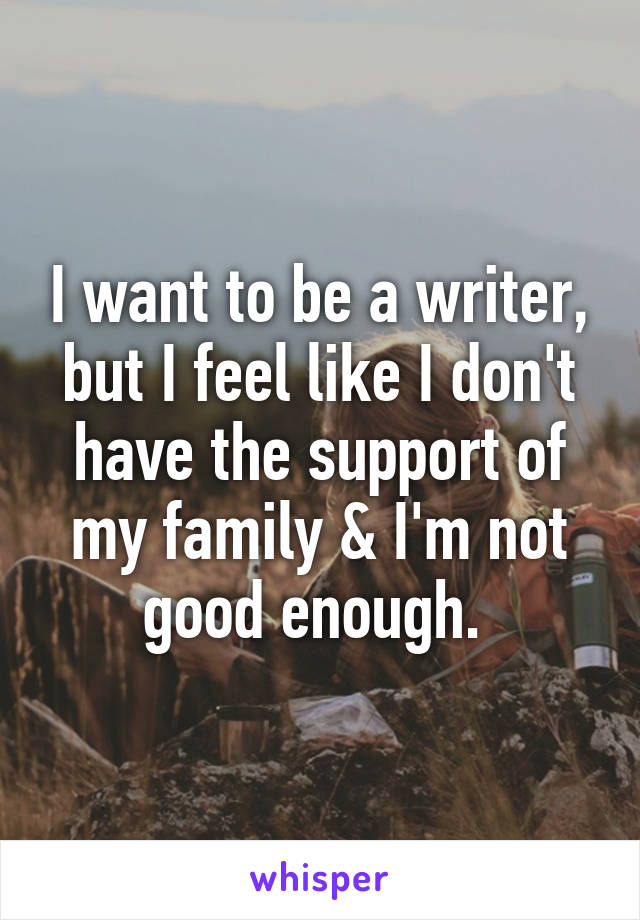 I want to be a writer, but I feel like I don't have the support of my family & I'm not good enough.

whisper